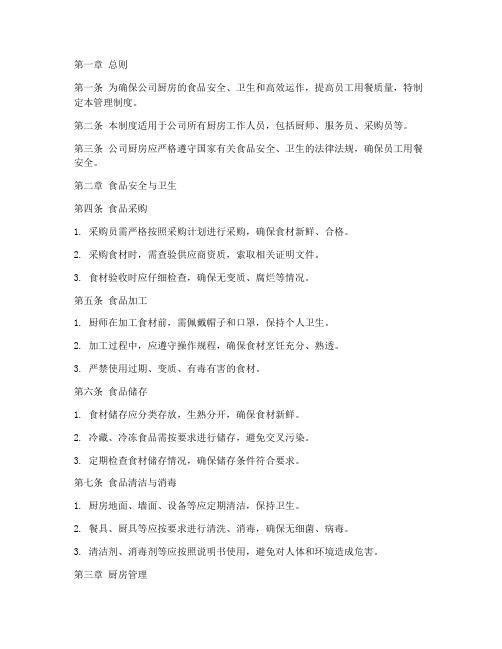 第一章 总则

第一条 为确保公司厨房的食品安全、卫生和高效运作，提高员工用餐质量，特制定本管理制度。

第二条 本制度适用于公司所有厨房工作人员，包括厨师、服务员、采购员等。

第三条 公司厨房应严格遵守国家有关食品安全、卫生的法律法规，确保员工用餐安全。

第二章 食品安全与卫生

第四条 食品采购

1. 采购员需严格按照采购计划进行采购，确保食材新鲜、合格。

2. 采购食材时，需查验供应商资质，索取相关证明文件。

3. 食材验收时应仔细检查，确保无变质、腐烂等情况。

第五条 食品加工

1. 厨师在加工食材前，需佩戴帽子和口罩，保持个人卫生。

2. 加工过程中，应遵守操作规程，确保食材烹饪充分、熟透。

3. 严禁使用过期、变质、有毒有害的食材。

第六条 食品储存

1. 食材储存应分类存放，生熟分开，确保食材新鲜。

2. 冷藏、冷冻食品需按要求进行储存，避免交叉污染。

3. 定期检查食材储存情况，确保储存条件符合要求。

第七条 食品清洁与消毒

1. 厨房地面、墙面、设备等应定期清洁，保持卫生。

2. 餐具、厨具等应按要求进行清洗、消毒，确保无细菌、病毒。

3. 清洁剂、消毒剂等应按照说明书使用，避免对人体和环境造成危害。

第三章 厨房管理